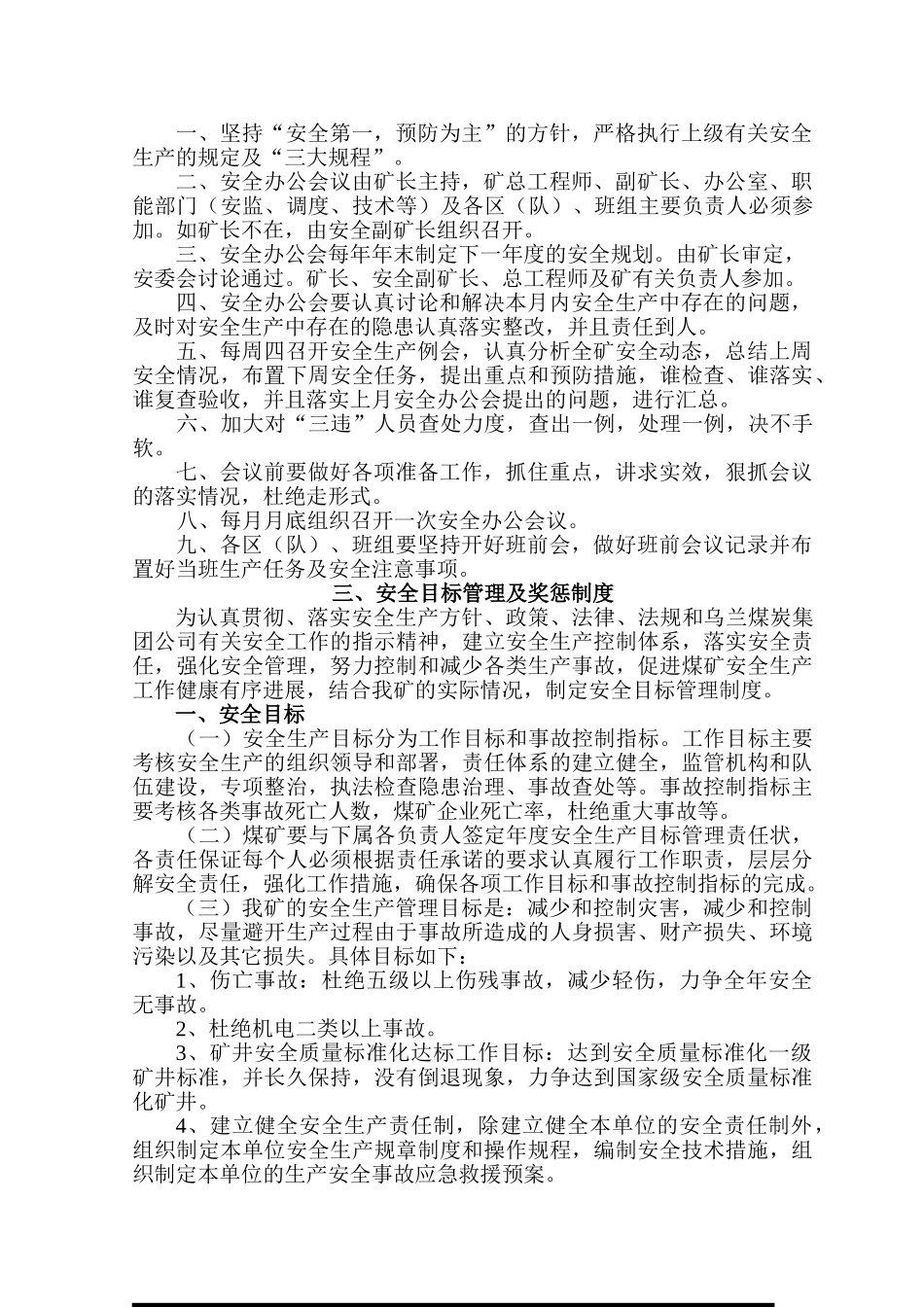 一、坚持“安全第一，预防为主”的方针，严格执行上级有关安全生产的规定及“三大规程”。

二、安全办公会议由矿长主持，矿总工程师、副矿长、办公室、职能部门（安监、调度、技术等）及各区（队）、班组主要负责人必须参加。如矿长不在，由安全副矿长组织召开。

三、安全办公会每年年末制定下一年度的安全规划。由矿长审定，安委会讨论通过。矿长、安全副矿长、总工程师及矿有关负责人参加。

四、安全办公会要认真讨论和解决本月内安全生产中存在的问题，及时对安全生产中存在的隐患认真落实整改，并且责任到人。

五、每周四召开安全生产例会，认真分析全矿安全动态，总结上周安全情况，布置下周安全任务，提出重点和预防措施，谁检查、谁落实、谁复查验收，并且落实上月安全办公会提出的问题，进行汇总。

六、加大对“三违”人员查处力度，查出一例，处理一例，决不手软。

七、会议前要做好各项准备工作，抓住重点，讲求实效，狠抓会议的落实情况，杜绝走形式。

八、每月月底组织召开一次安全办公会议。

九、各区（队）、班组要坚持开好班前会，做好班前会议记录并布置好当班生产任务及安全注意事项。

三、安全目标管理及奖惩制度

为认真贯彻、落实安全生产方针、政策、法律、法规和乌兰煤炭集团公司有关安全工作的指示精神，建立安全生产控制体系，落实安全责任，强化安全管理，努力控制和减少各类生产事故，促进煤矿安全生产工作健康有序进展，结合我矿的实际情况，制定安全目标管理制度。

一、安全目标

（一）安全生产目标分为工作目标和事故控制指标。工作目标主要考核安全生产的组织领导和部署，责任体系的建立健全，监管机构和队伍建设，专项整治，执法检查隐患治理、事故查处等。事故控制指标主要考核各类事故死亡人数，煤矿企业死亡率，杜绝重大事故等。

（二）煤矿要与下属各负责人签定年度安全生产目标管理责任状，各责任保证每个人必须根据责任承诺的要求认真履行工作职责，层层分解安全责任，强化工作措施，确保各项工作目标和事故控制指标的完成。

（三）我矿的安全生产管理目标是：减少和控制灾害，减少和控制事故，尽量避开生产过程由于事故所造成的人身损害、财产损失、环境污染以及其它损失。具体目标如下：

1、伤亡事故：杜绝五级以上伤残事故，减少轻伤，力争全年安全无事故。

2、杜绝机电二类以上事故。

3、矿井安全质量标准化达标工作目标：达到安全质量标准化一级矿井标准，并长久保持，没有倒退现象，力争达到国家级安全质量标准化矿井。

4、建立健全安全生产责任制，除建立健全本单位的安全责任制外，组织制定本单位安全生产规章制度和操作规程，编制安全技术措施，组织制定本单位的生产安全事故应急救援预案。